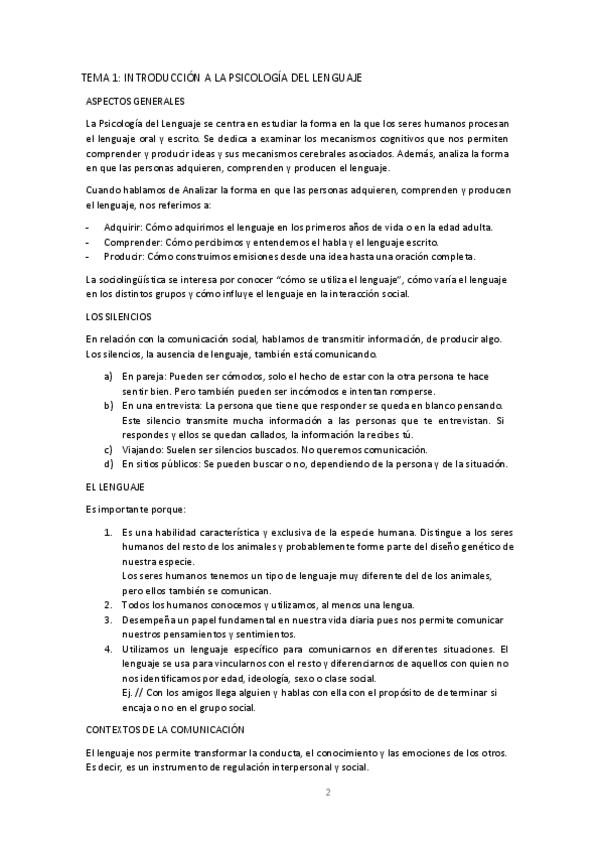 TEMA 1: INTRODUCCIÓN A LA PSICOLOGÍA DEL LENGUAJE

ASPECTOS GENERALES

La Psicología del Lenguaje se centra en estudiar la forma en la que los seres humanos procesan el lenguaje oral y escrito. Se dedica a examinar los mecanismos cognitivos que nos permiten comprender y producir ideas y sus mecanismos cerebrales asociados. Además, analiza la forma en que las personas adquieren, comprenden y producen el lenguaje.

Cuando hablamos de Analizar la forma en que las personas adquieren, comprenden y producen el lenguaje, nos referimos a:

- Adquirir: Cómo adquirimos el lenguaje en los primeros años de vida o en la edad adulta.
- Comprender: Cómo percibimos y entendemos el habla y el lenguaje escrito.
- Producir: Cómo construimos emisiones desde una idea hasta una oración completa.

La sociolingüística se interesa por conocer "cómo se utiliza el lenguaje", cómo varía el lenguaje en los distintos grupos y cómo influye el lenguaje en la interacción social.

LOS SILENCIOS

En relación con la comunicación social, hablamos de transmitir información, de producir algo. Los silencios, la ausencia de lenguaje, también está comunicando.

a) En pareja: Pueden ser cómodos, solo el hecho de estar con la otra persona te hace sentir bien. Pero también pueden ser incómodos e intentan romperse.
b) En una entrevista: La persona que tiene que responder se queda en blanco pensando. Este silencio transmite mucha información a las personas que te entrevistan. Si respondes y ellos se quedan callados, la información la recibes tú.
c) Viajando: Suelen ser silencios buscados. No queremos comunicación.
d) En sitios públicos: Se pueden buscar o no, dependiendo de la persona y de la situación.

EL LENGUAJE

Es importante porque:

1. Es una habilidad característica y exclusiva de la especie humana. Distingue a los seres humanos del resto de los animales y probablemente forme parte del diseño genético de nuestra especie.
Los seres humanos tenemos un tipo de lenguaje muy diferente del de los animales, pero ellos también se comunican.
2. Todos los humanos conocemos y utilizamos, al menos una lengua.
3. Desempeña un papel fundamental en nuestra vida diaria pues nos permite comunicar nuestros pensamientos y sentimientos.
4. Utilizamos un lenguaje específico para comunicarnos en diferentes situaciones. El lenguaje se usa para vincularnos con el resto y diferenciarnos de aquellos con quien no nos identificamos por edad, ideología, sexo o clase social.
Ej. // Con los amigos llega alguien y hablas con ella con el propósito de determinar si encaja o no en el grupo social.

CONTEXTOS DE LA COMUNICACIÓN

El lenguaje nos permite transformar la conducta, el conocimiento y las emociones de los otros. Es decir, es un instrumento de regulación interpersonal y social.

2